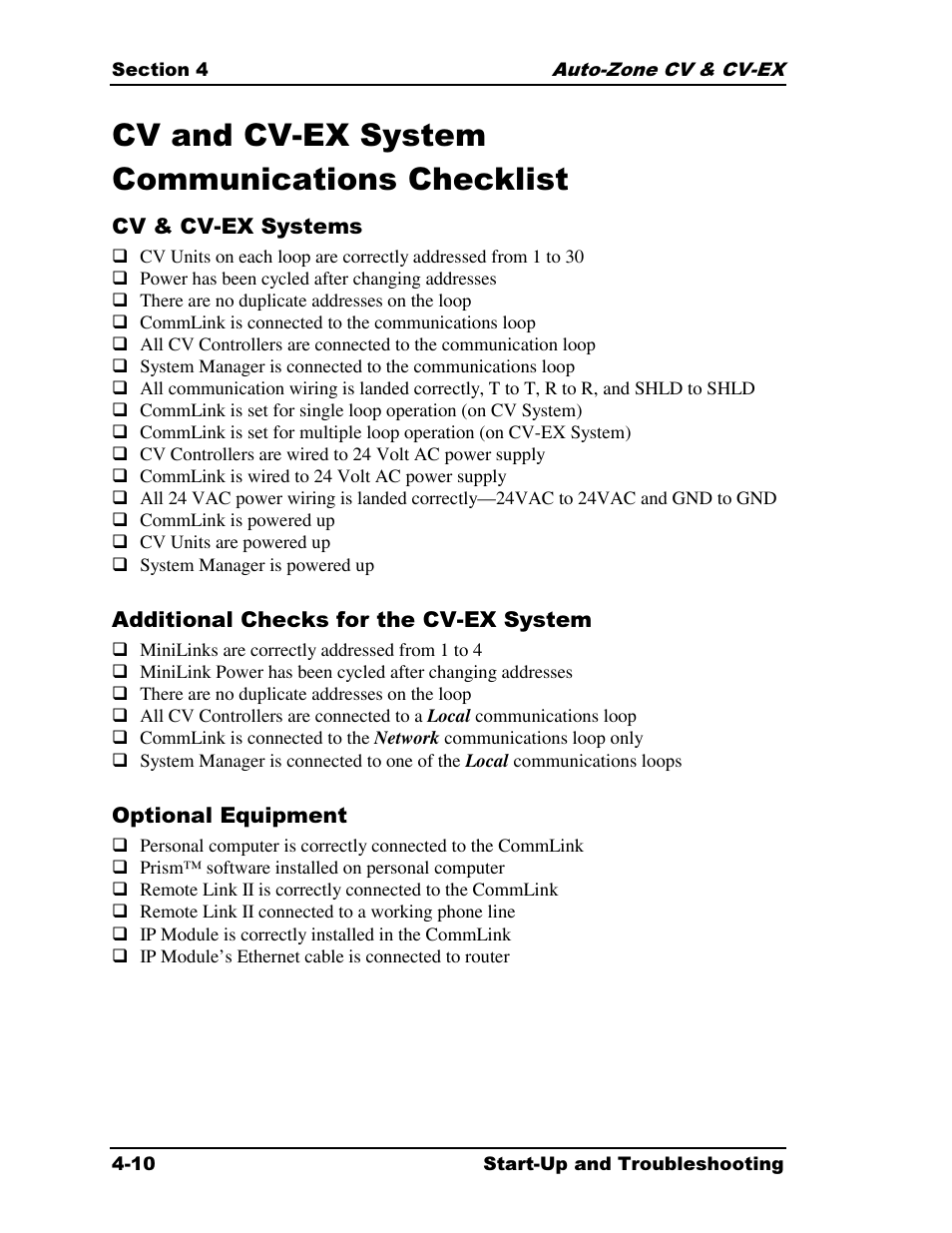 Section 4 Auto-Zone CV & CV-EX

CV and CV-EX System Communications Checklist

CV & CV-EX Systems

❑ CV Units on each loop are correctly addressed from 1 to 30
❑ Power has been cycled after changing addresses
❑ There are no duplicate addresses on the loop
❑ CommLink is connected to the communications loop
❑ All CV Controllers are connected to the communication loop
❑ System Manager is connected to the communications loop
❑ All communication wiring is landed correctly, T to T, R to R, and SHLD to SHLD
❑ CommLink is set for single loop operation (on CV System)
❑ CommLink is set for multiple loop operation (on CV-EX System)
❑ CV Controllers are wired to 24 Volt AC power supply
❑ CommLink is wired to 24 Volt AC power supply
❑ All 24 VAC power wiring is landed correctly—24VAC to 24VAC and GND to GND
❑ CommLink is powered up
❑ CV Units are powered up
❑ System Manager is powered up

Additional Checks for the CV-EX System

❑ MiniLinks are correctly addressed from 1 to 4
❑ MiniLink Power has been cycled after changing addresses
❑ There are no duplicate addresses on the loop
❑ All CV Controllers are connected to a Local communications loop
❑ CommLink is connected to the Network communications loop only
❑ System Manager is connected to one of the Local communications loops

Optional Equipment

❑ Personal computer is correctly connected to the CommLink
❑ Prism™ software installed on personal computer
❑ Remote Link II is correctly connected to the CommLink
❑ Remote Link II connected to a working phone line
❑ IP Module is correctly installed in the CommLink
❑ IP Module's Ethernet cable is connected to router

4-10 Start-Up and Troubleshooting